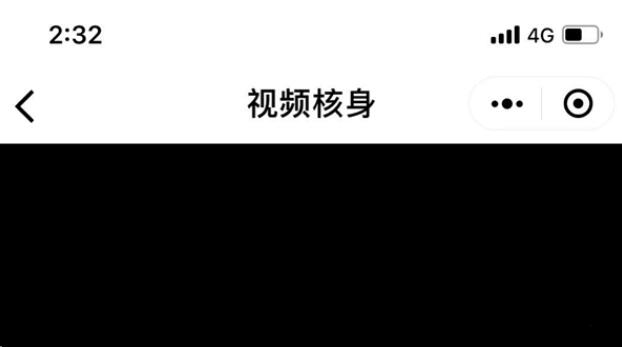 2:32

4G

视频核身